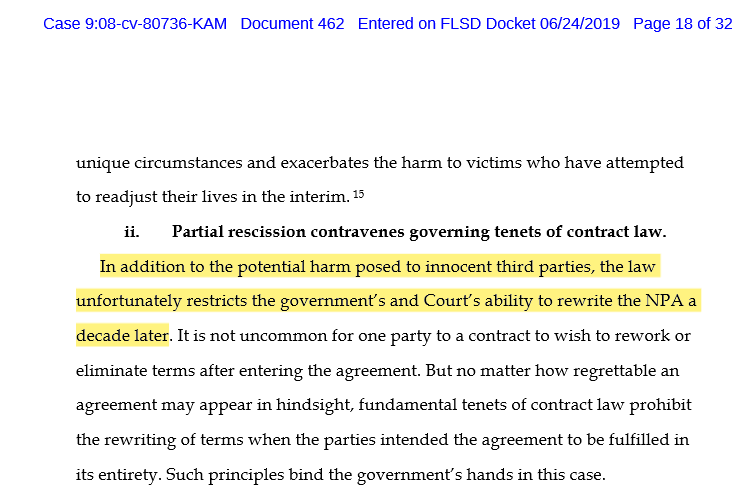 Case 9:08-cv-80736-KAM Document 462 Entered on FLSD Docket 06/24/2019 Page 18 of 32

unique circumstances and exacerbates the harm to victims who have attempted to readjust their lives in the interim. $^{15}$

ii. Partial rescission contravenes governing tenets of contract law.

In addition to the potential harm posed to innocent third parties, the law unfortunately restricts the government's and Court's ability to rewrite the NPA a decade later. It is not uncommon for one party to a contract to wish to rework or eliminate terms after entering the agreement. But no matter how regrettable an agreement may appear in hindsight, fundamental tenets of contract law prohibit the rewriting of terms when the parties intended the agreement to be fulfilled in its entirety. Such principles bind the government's hands in this case.